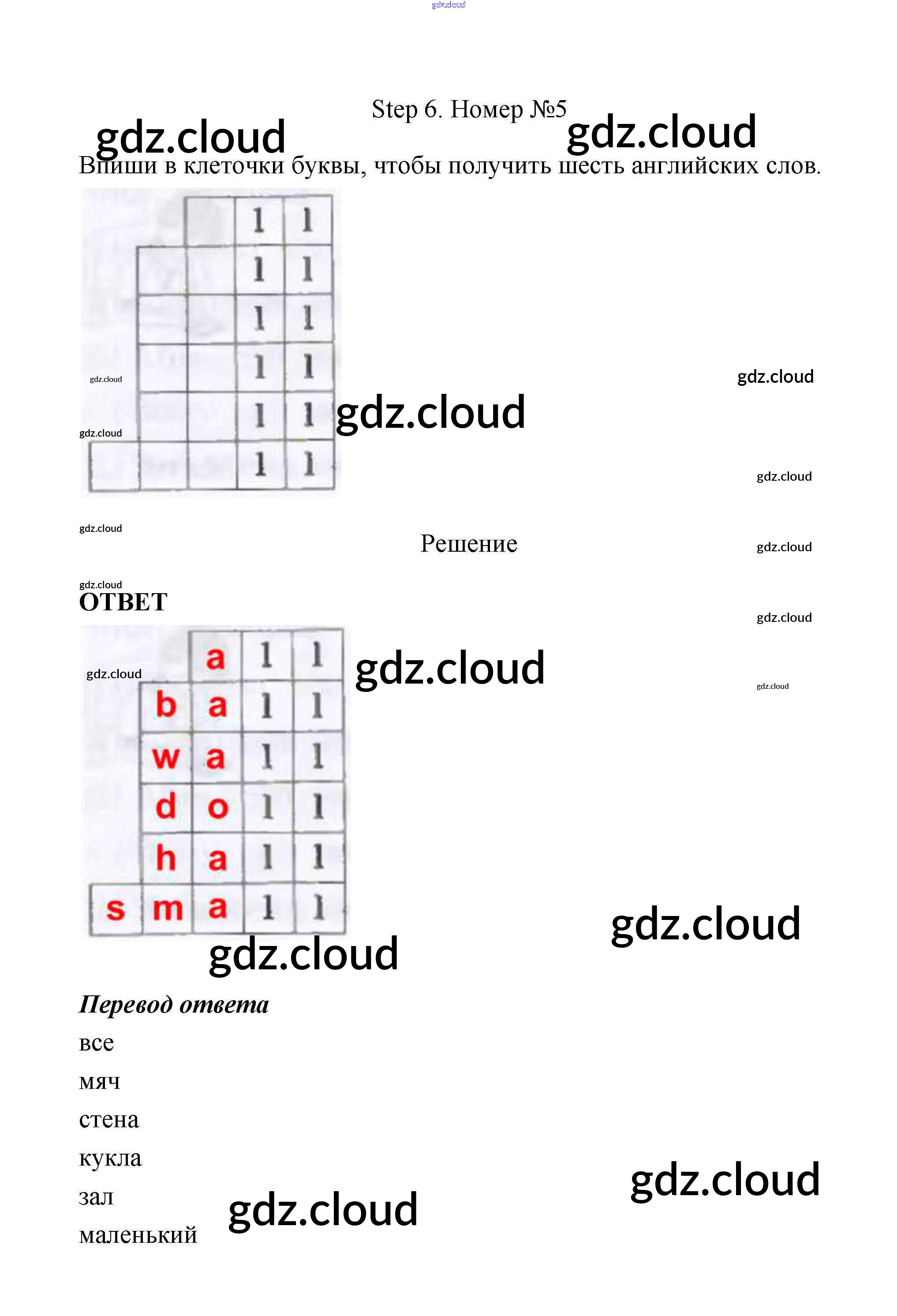 Step 6. Номер №5

Впиши в клеточки буквы, чтобы получить шесть английских слов.

| | | | l | l |
|---|---|---|---|---|
| | | | l | l |
| | | | l | l |
| | | | l | l |
| | | | l | l |
| | | | l | l |

Решение

ОТВЕТ

| | | a | l | l |
|---|---|---|---|---|
| | b | a | l | l |
| | w | a | l | l |
| | d | o | l | l |
| | h | a | l | l |
| s | m | a | l | l |

Перевод ответа

все

мяч

стена

кукла

зал

маленький

gdz.cloud